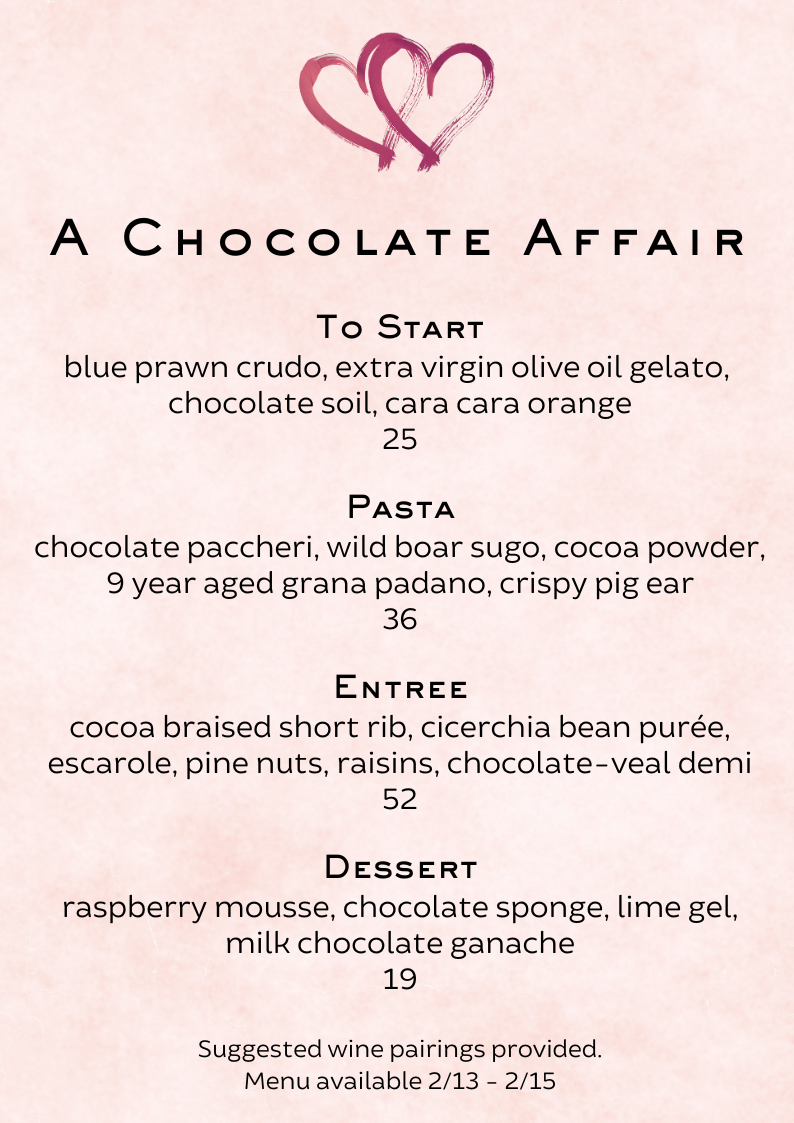 A Chocolate Affair

To Start
blue prawn crudo, extra virgin olive oil gelato, chocolate soil, cara cara orange
25

Pasta
chocolate paccheri, wild boar sugo, cocoa powder, 9 year aged grana padano, crispy pig ear
36

Entree
cocoa braised short rib, cicerchia bean purée, escarole, pine nuts, raisins, chocolate-veal demi
52

Dessert
raspberry mousse, chocolate sponge, lime gel, milk chocolate ganache
19

Suggested wine pairings provided.
Menu available 2/13 - 2/15